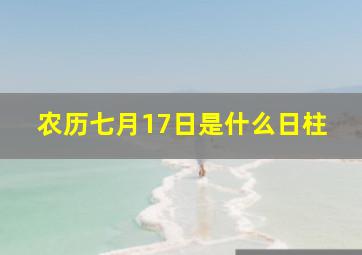 农历七月17日是什么日柱